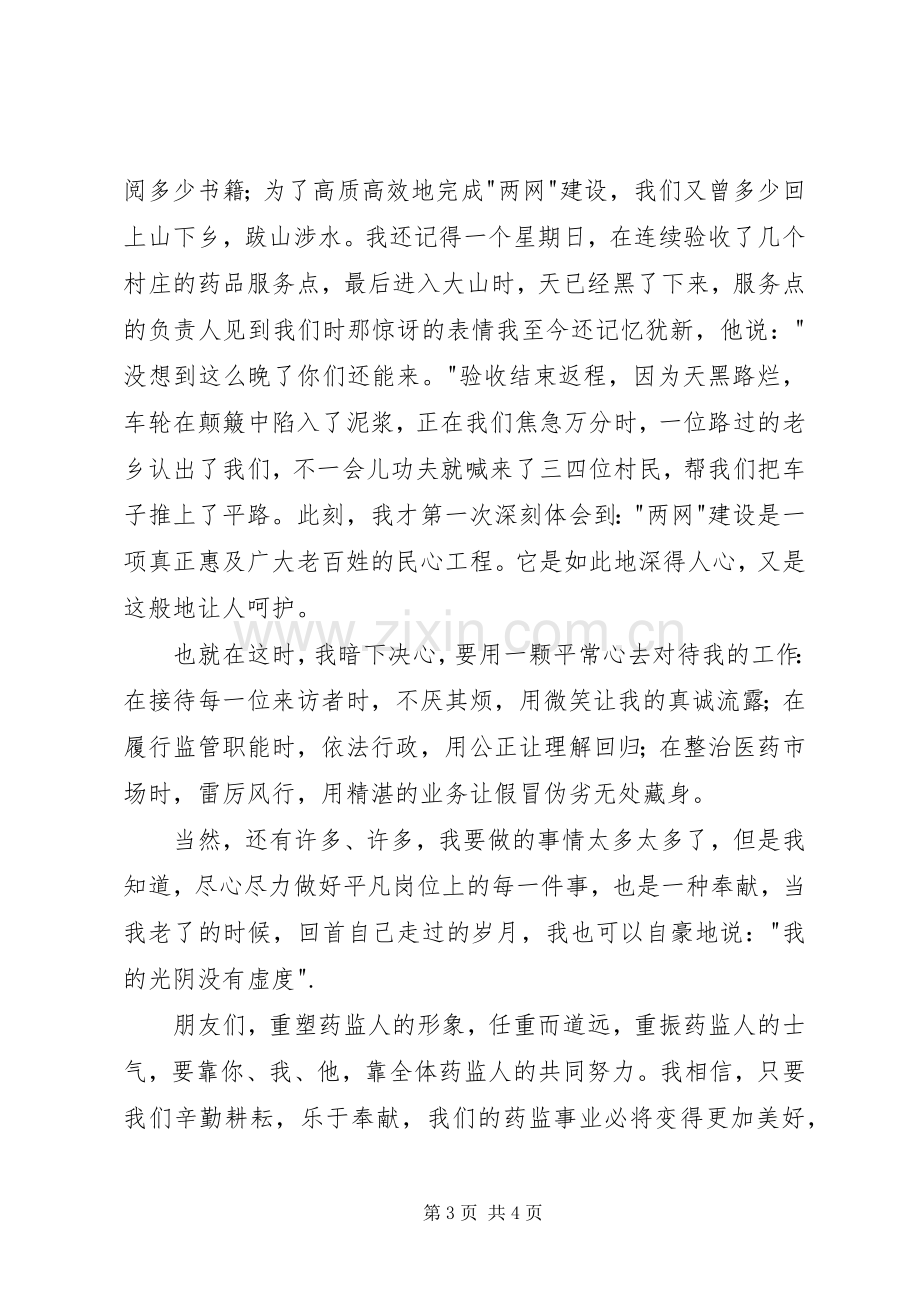 阅多少书籍；为了高质高效地完成“两网”建设，我们又曾多少回上山下乡，跋山涉水。我还记得一个星期日，在连续验收了几个村庄的药品服务点，最后进入大山时，天已经黑了下来，服务点的负责人见到我们时那惊讶的表情我至今还记忆犹新，他说：“没想到这么晚了你们还能来。”验收结束返程，因为天黑路烂，车轮在颠簸中陷入了泥浆，正在我们焦急万分时，一位路过的老乡认出了我们，不一会儿功夫就喊来了三四位村民，帮我们把车子推上了平路。此刻，我才第一次深刻体会到：“两网”建设是一项真正惠及广大老百姓的民心工程。它是如此地深得人心，又是这般地让人呵护。

也就在这时，我暗下决心，要用一颗平常心去对待我的工作：在接待每一位来访者时，不厌其烦，用微笑让我的真诚流露；在履行监管职能时，依法行政，用公正让理解回归；在整治医药市场时，雷厉风行，用精湛的业务让假冒伪劣无处藏身。

当然，还有许多、许多，我要做的事情太多太多了，但是我知道，尽心尽力做好平凡岗位上的每一件事，也是一种奉献，当我老了的时候，回首自己走过的岁月，我也可以自豪地说：“我的光阴没有虚度”.

朋友们，重塑药监人的形象，任重而道远，重振药监人的士气，要靠你、我、他，靠全体药监人的共同努力。我相信，只要我们辛勤耕耘，乐于奉献，我们的药监事业必将变得更加美好，

第3页 共4页

www.zixin.com.cn